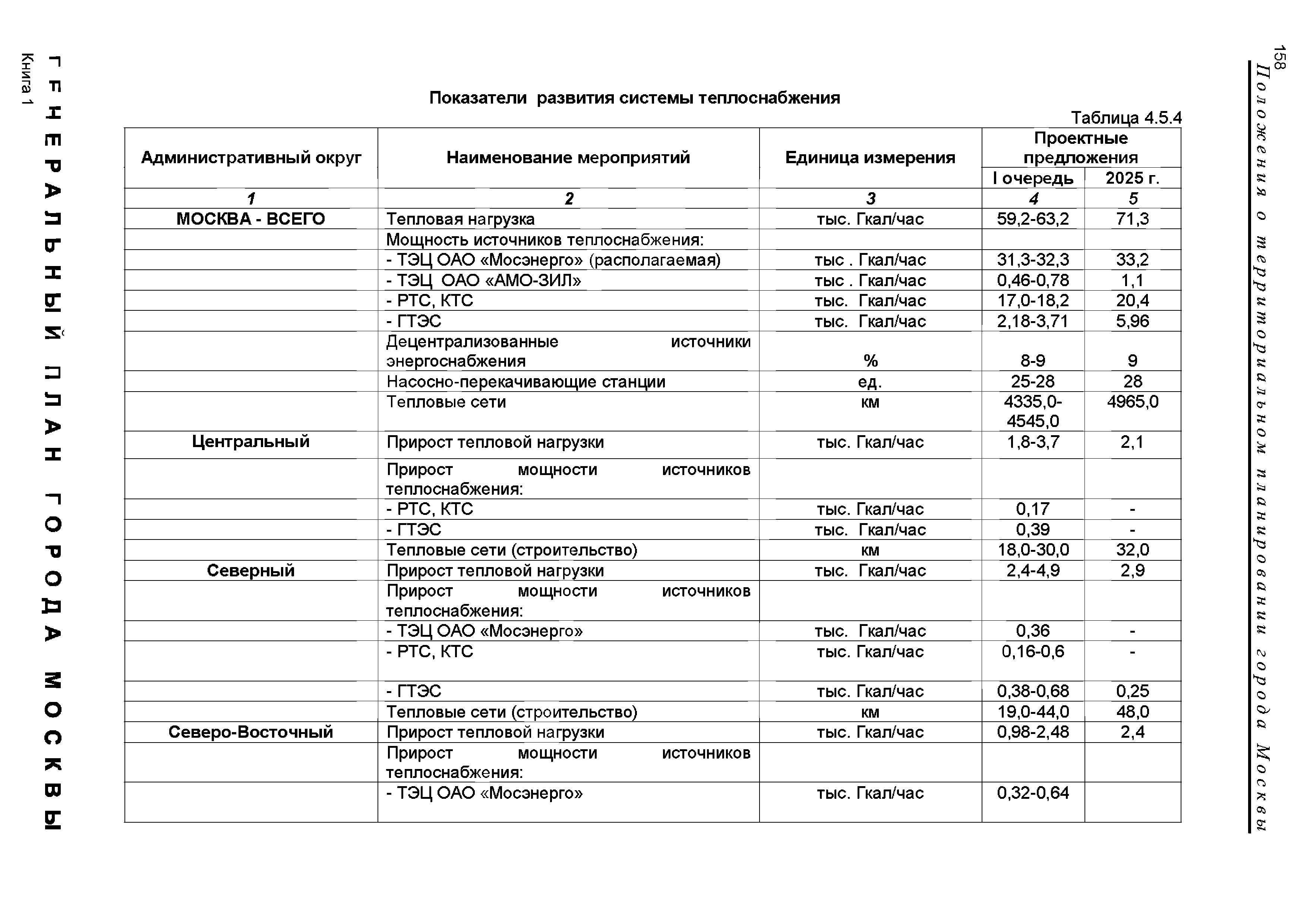 158

Положения о территориальном планировании города Москвы

Показатели развития системы теплоснабжения

Таблица 4.5.4

| Административный округ | Наименование мероприятий | Единица измерения | Проектные предложения I очередь | Проектные предложения 2025 г. |
|---|---|---|---|---|
| 1 | 2 | 3 | 4 | 5 |
| МОСКВА - ВСЕГО | Тепловая нагрузка | тыс. Гкал/час | 59,2-63,2 | 71,3 |
| | Мощность источников теплоснабжения: | | | |
| | - ТЭЦ ОАО «Мосэнерго» (располагаемая) | тыс . Гкал/час | 31,3-32,3 | 33,2 |
| | - ТЭЦ ОАО «АМО-ЗИЛ» | тыс . Гкал/час | 0,46-0,78 | 1,1 |
| | - РТС, КТС | тыс. Гкал/час | 17,0-18,2 | 20,4 |
| | - ГТЭС | тыс. Гкал/час | 2,18-3,71 | 5,96 |
| | Децентрализованные источники энергоснабжения | % | 8-9 | 9 |
| | Насосно-перекачивающие станции | ед. | 25-28 | 28 |
| | Тепловые сети | км | 4335,0-4545,0 | 4965,0 |
| Центральный | Прирост тепловой нагрузки | тыс. Гкал/час | 1,8-3,7 | 2,1 |
| | Прирост мощности источников теплоснабжения: | | | |
| | - РТС, КТС | тыс. Гкал/час | 0,17 | - |
| | - ГТЭС | тыс. Гкал/час | 0,39 | - |
| | Тепловые сети (строительство) | км | 18,0-30,0 | 32,0 |
| Северный | Прирост тепловой нагрузки | тыс. Гкал/час | 2,4-4,9 | 2,9 |
| | Прирост мощности источников теплоснабжения: | | | |
| | - ТЭЦ ОАО «Мосэнерго» | тыс. Гкал/час | 0,36 | - |
| | - РТС, КТС | тыс. Гкал/час | 0,16-0,6 | - |
| | - ГТЭС | тыс. Гкал/час | 0,38-0,68 | 0,25 |
| | Тепловые сети (строительство) | км | 19,0-44,0 | 48,0 |
| Северо-Восточный | Прирост тепловой нагрузки | тыс. Гкал/час | 0,98-2,48 | 2,4 |
| | Прирост мощности источников теплоснабжения: | | | |
| | - ТЭЦ ОАО «Мосэнерго» | тыс. Гкал/час | 0,32-0,64 | |

ГЕНЕРАЛЬНЫЙ ПЛАН ГОРОДА МОСКВЫ
Книга 1